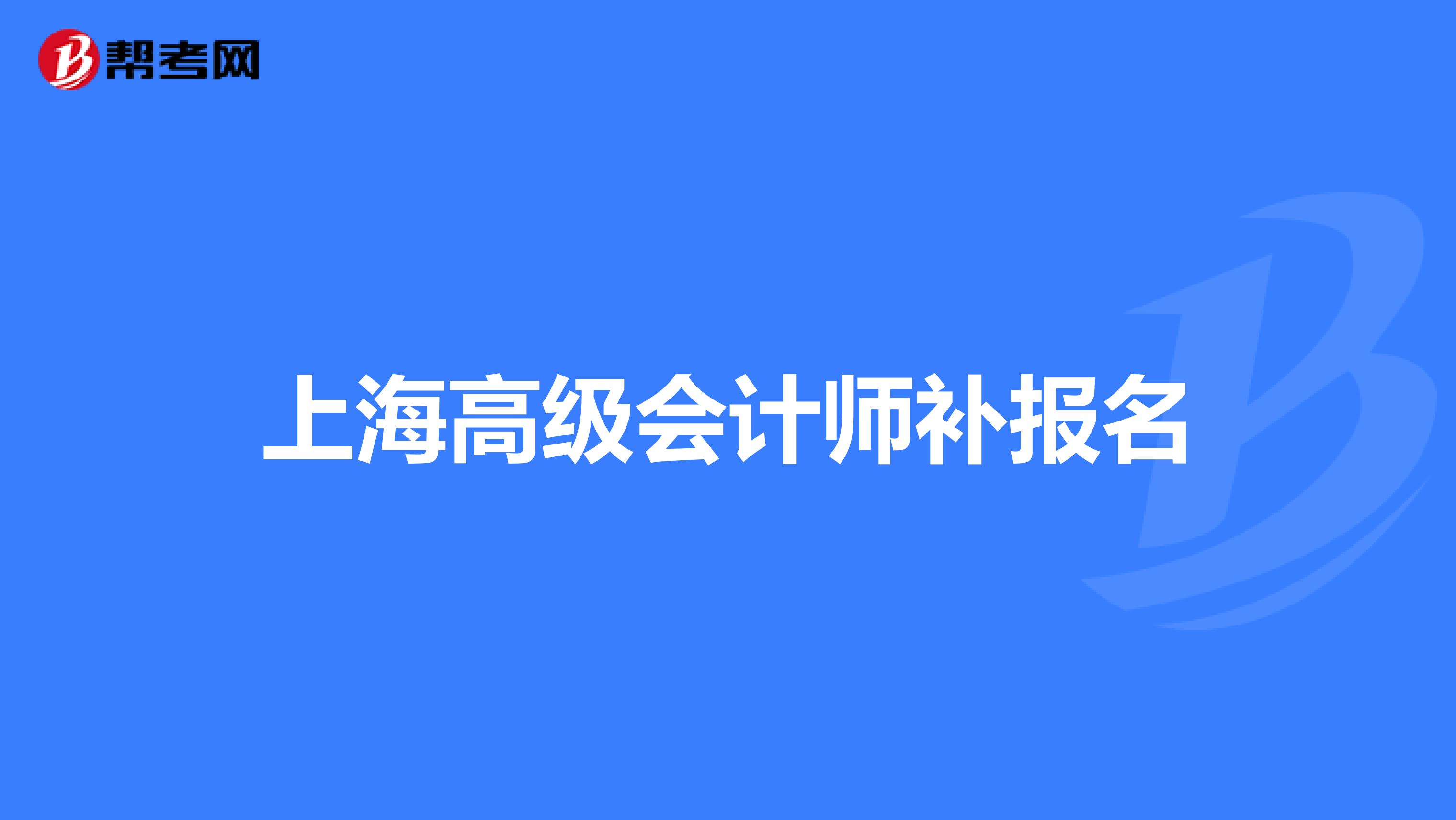 帮考网

上海高级会计师补报名